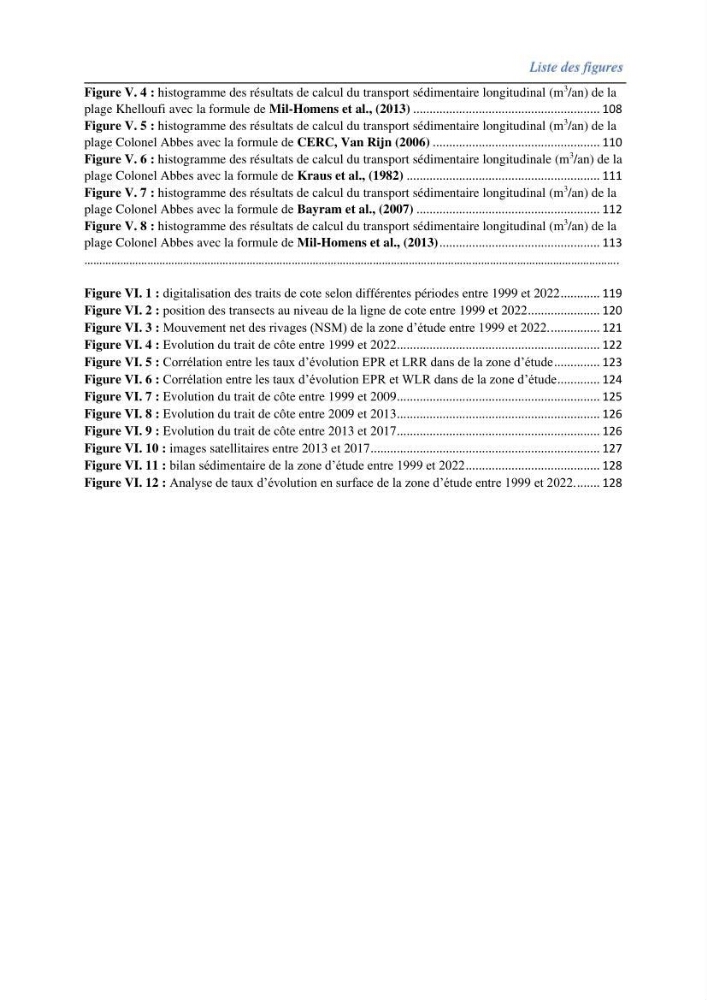 Liste des figures

Figure V. 4 : histogramme des résultats de calcul du transport sédimentaire longitudinal ($m^3$/an) de la plage Khelloufi avec la formule de Mil-Homens et al., (2013) 108

Figure V. 5 : histogramme des résultats de calcul du transport sédimentaire longitudinal ($m^3$/an) de la plage Colonel Abbes avec la formule de CERC, Van Rijn (2006) 110

Figure V. 6 : histogramme des résultats de calcul du transport sédimentaire longitudinale ($m^3$/an) de la plage Colonel Abbes avec la formule de Kraus et al., (1982) 111

Figure V. 7 : histogramme des résultats de calcul du transport sédimentaire longitudinal ($m^3$/an) de la plage Colonel Abbes avec la formule de Bayram et al., (2007) 112

Figure V. 8 : histogramme des résultats de calcul du transport sédimentaire longitudinal ($m^3$/an) de la plage Colonel Abbes avec la formule de Mil-Homens et al., (2013) 113

Figure VI. 1 : digitalisation des traits de cote selon différentes périodes entre 1999 et 2022 119
Figure VI. 2 : position des transects au niveau de la ligne de cote entre 1999 et 2022 120
Figure VI. 3 : Mouvement net des rivages (NSM) de la zone d'étude entre 1999 et 2022 121
Figure VI. 4 : Evolution du trait de côte entre 1999 et 2022 122
Figure VI. 5 : Corrélation entre les taux d'évolution EPR et LRR dans de la zone d'étude 123
Figure VI. 6 : Corrélation entre les taux d'évolution EPR et WLR dans de la zone d'étude 124
Figure VI. 7 : Evolution du trait de côte entre 1999 et 2009 125
Figure VI. 8 : Evolution du trait de côte entre 2009 et 2013 126
Figure VI. 9 : Evolution du trait de côte entre 2013 et 2017 126
Figure VI. 10 : images satellitaires entre 2013 et 2017 127
Figure VI. 11 : bilan sédimentaire de la zone d'étude entre 1999 et 2022 128
Figure VI. 12 : Analyse de taux d'évolution en surface de la zone d'étude entre 1999 et 2022 128